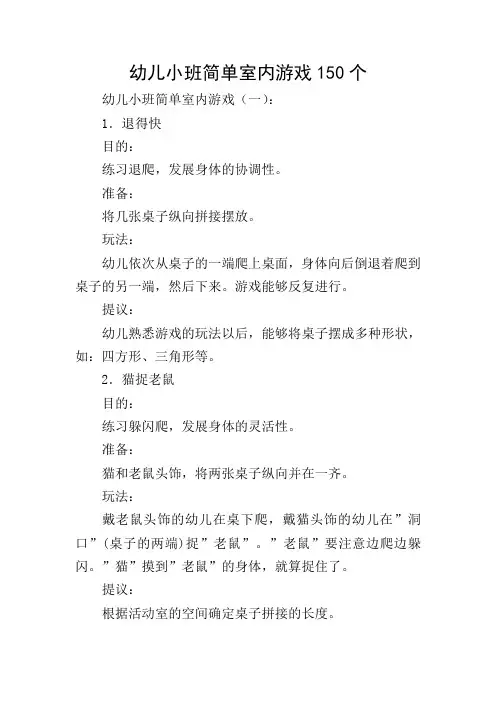 幼儿小班简单室内游戏 150 个

幼儿小班简单室内游戏（一）：

1．退得快

目的：

练习退爬，发展身体的协调性。

准备：

将几张桌子纵向拼接摆放。

玩法：

幼儿依次从桌子的一端爬上桌面，身体向后倒退着爬到桌子的另一端，然后下来。游戏能够反复进行。

提议：

幼儿熟悉游戏的玩法以后，能够将桌子摆成多种形状，如：四方形、三角形等。

2．猫捉老鼠

目的：

练习躲闪爬，发展身体的灵活性。

准备：

猫和老鼠头饰，将两张桌子纵向并在一齐。

玩法：

戴老鼠头饰的幼儿在桌下爬，戴猫头饰的幼儿在”洞口”（桌子的两端）捉”老鼠”。”老鼠”要注意边爬边躲闪。”猫”摸到”老鼠”的身体，就算捉住了。

提议：

根据活动室的空间确定桌子拼接的长度。